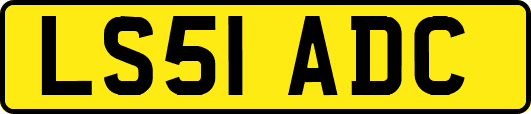 LS51 ADC